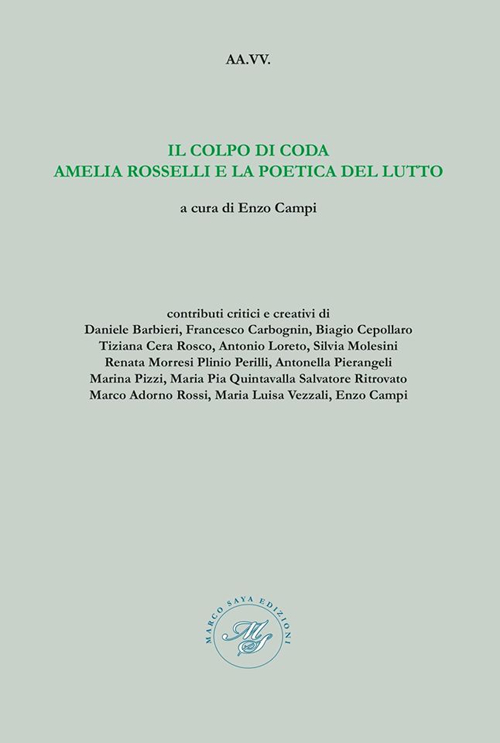 AA.VV.

IL COLPO DI CODA
AMELIA ROSSELLI E LA POETICA DEL LUTTO

a cura di Enzo Campi

contributi critici e creativi di
Daniele Barbieri, Francesco Carbognin, Biagio Cepollaro
Tiziana Cera Rosco, Antonio Loreto, Silvia Molesini
Renata Morresi Plinio Perilli, Antonella Pierangeli
Marina Pizzi, Maria Pia Quintavalla Salvatore Ritrovato
Marco Adorno Rossi, Maria Luisa Vezzali, Enzo Campi

MARCO SAYA EDIZIONI
MS